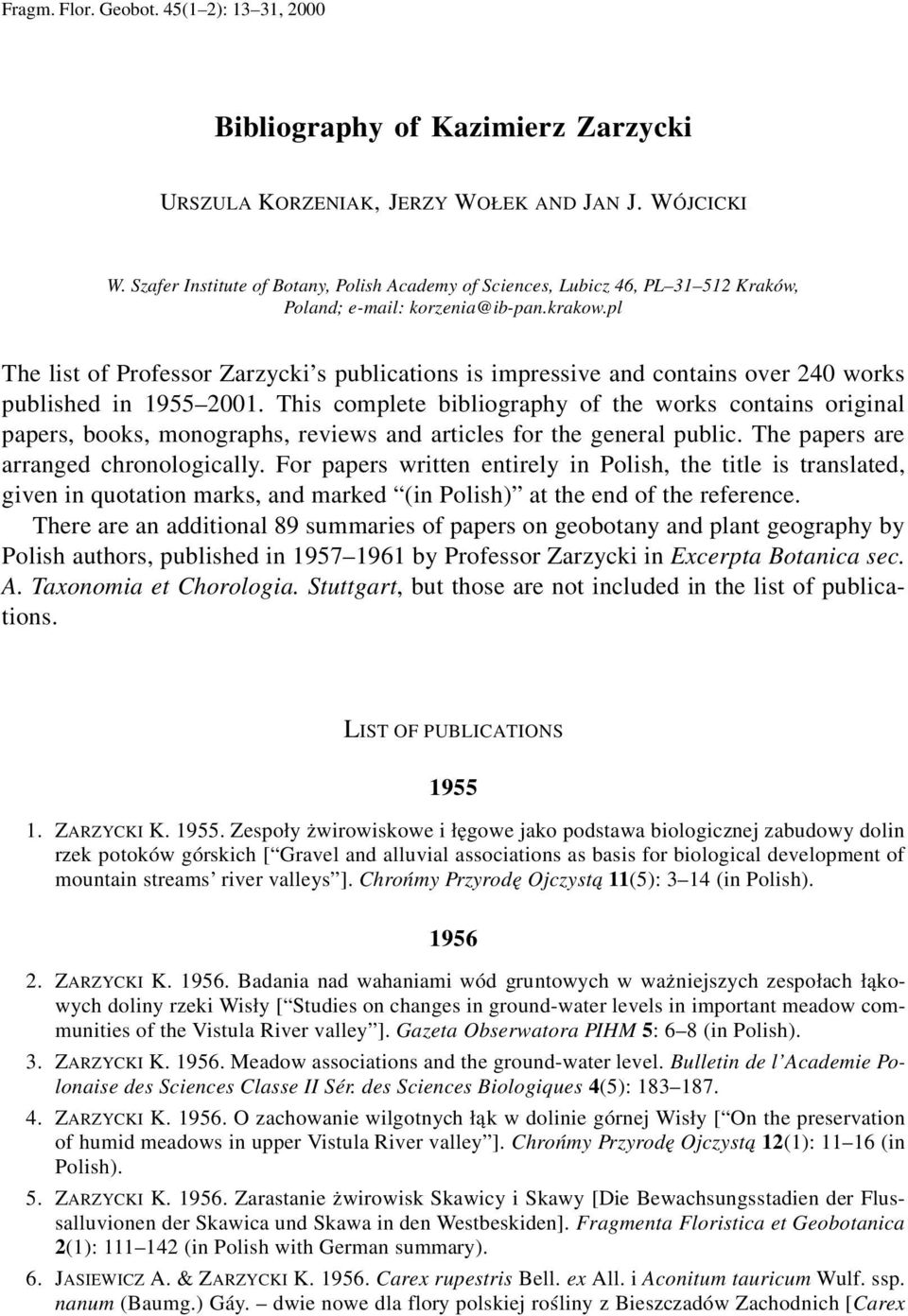 Fragm. Flor. Geobot. 45(1–2): 13–31, 2000

Bibliography of Kazimierz Zarzycki

URSZULA KORZENIAK, JERZY WOŁEK AND JAN J. WÓJCICKI

W. Szafer Institute of Botany, Polish Academy of Sciences, Lubicz 46, PL–31–512 Kraków, Poland; e-mail: korzenia@ib-pan.krakow.pl

The list of Professor Zarzycki's publications is impressive and contains over 240 works published in 1955–2001. This complete bibliography of the works contains original papers, books, monographs, reviews and articles for the general public. The papers are arranged chronologically. For papers written entirely in Polish, the title is translated, given in quotation marks, and marked "(in Polish)" at the end of the reference.

There are an additional 89 summaries of papers on geobotany and plant geography by Polish authors, published in 1957–1961 by Professor Zarzycki in Excerpta Botanica sec. A. Taxonomia et Chorologia. Stuttgart, but those are not included in the list of publications.

LIST OF PUBLICATIONS

1955

1. ZARZYCKI K. 1955. Zespoły żwirowiskowe i łęgowe jako podstawa biologicznej zabudowy dolin rzek potoków górskich ["Gravel and alluvial associations as basis for biological development of mountain streams' river valleys"]. Chrońmy Przyrodę Ojczystą 11(5): 3–14 (in Polish).

1956

2. ZARZYCKI K. 1956. Badania nad wahaniami wód gruntowych w ważniejszych zespołach łąkowych doliny rzeki Wisły ["Studies on changes in ground-water levels in important meadow communities of the Vistula River valley"]. Gazeta Obserwatora PIHM 5: 6–8 (in Polish).

3. ZARZYCKI K. 1956. Meadow associations and the ground-water level. Bulletin de l'Academie Polonaise des Sciences Classe II Sér. des Sciences Biologiques 4(5): 183–187.

4. ZARZYCKI K. 1956. O zachowanie wilgotnych łąk w dolinie górnej Wisły ["On the preservation of humid meadows in upper Vistula River valley"]. Chrońmy Przyrodę Ojczystą 12(1): 11–16 (in Polish).

5. ZARZYCKI K. 1956. Zarastanie żwirowisk Skawicy i Skawy [Die Bewachsungsstadien der Flussalluvionen der Skawica und Skawa in den Westbeskiden]. Fragmenta Floristica et Geobotanica 2(1): 111–142 (in Polish with German summary).

6. JASIEWICZ A. & ZARZYCKI K. 1956. Carex rupestris Bell. ex All. i Aconitum tauricum Wulf. ssp. nanum (Baumg.) Gáy. – dwie nowe dla flory polskiej rośliny z Bieszczadów Zachodnich [Carex